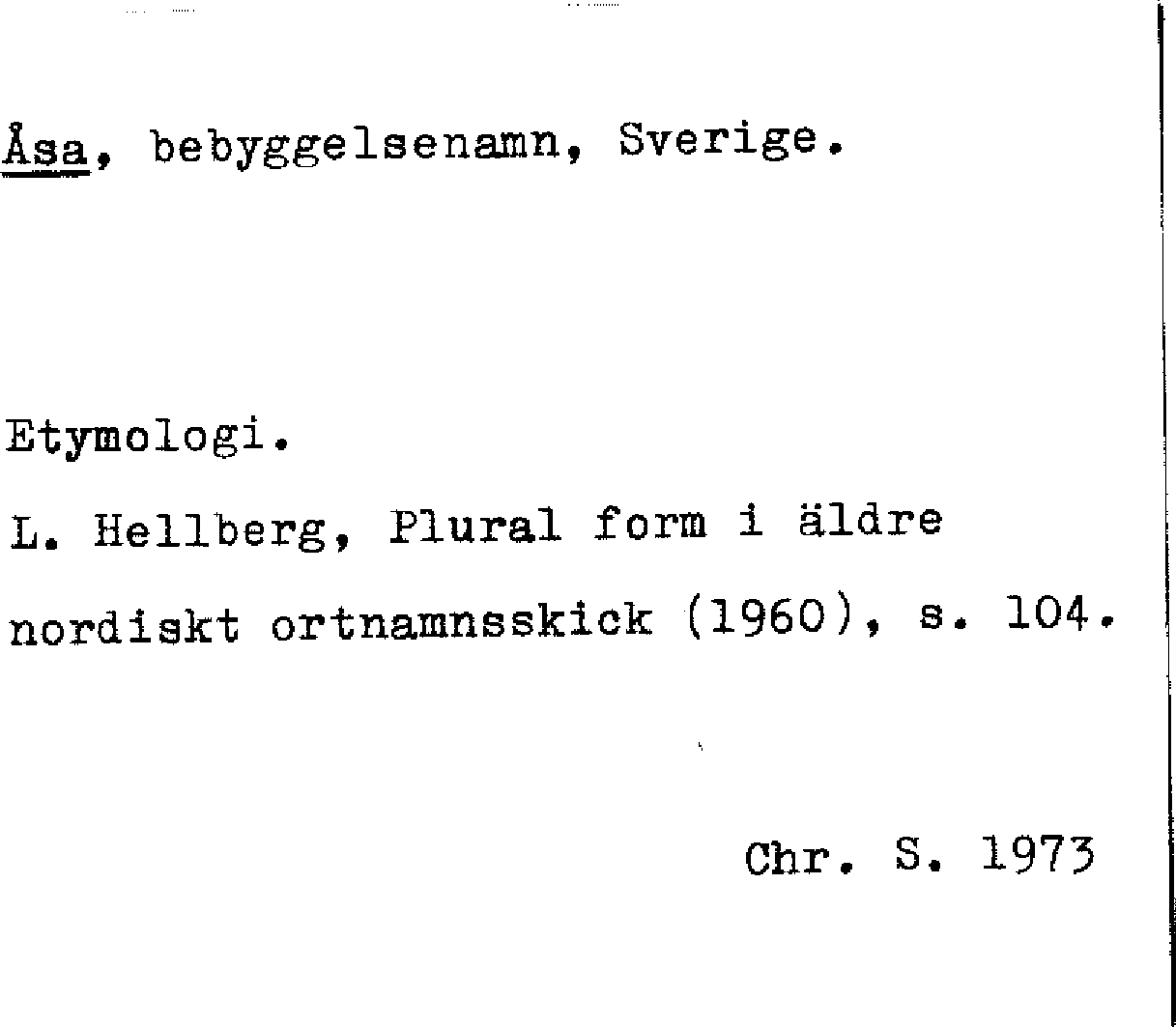 Åsa, bebyggelsenamn, Sverige.

Etymologi.

L. Hellberg, Plural form i äldre nordiskt ortnamnsskick (1960), s. 104.

Chr. S. 1973